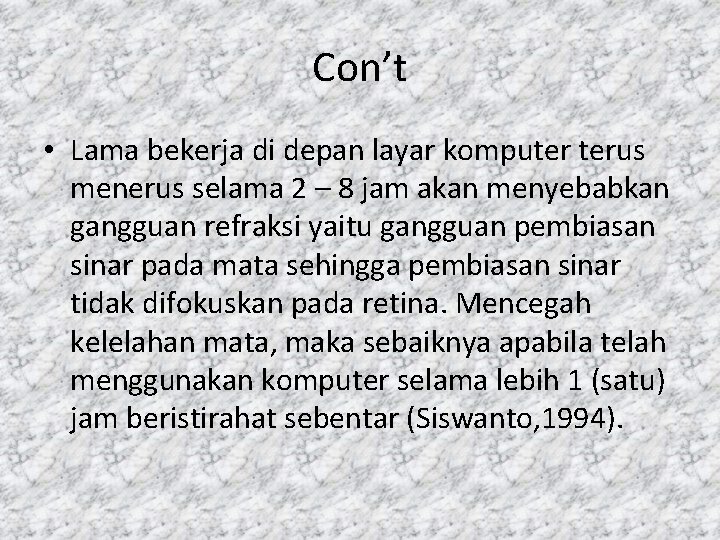 Con't

• Lama bekerja di depan layar komputer terus menerus selama 2 – 8 jam akan menyebabkan gangguan refraksi yaitu gangguan pembiasan sinar pada mata sehingga pembiasan sinar tidak difokuskan pada retina. Mencegah kelelahan mata, maka sebaiknya apabila telah menggunakan komputer selama lebih 1 (satu) jam beristirahat sebentar (Siswanto,1994).